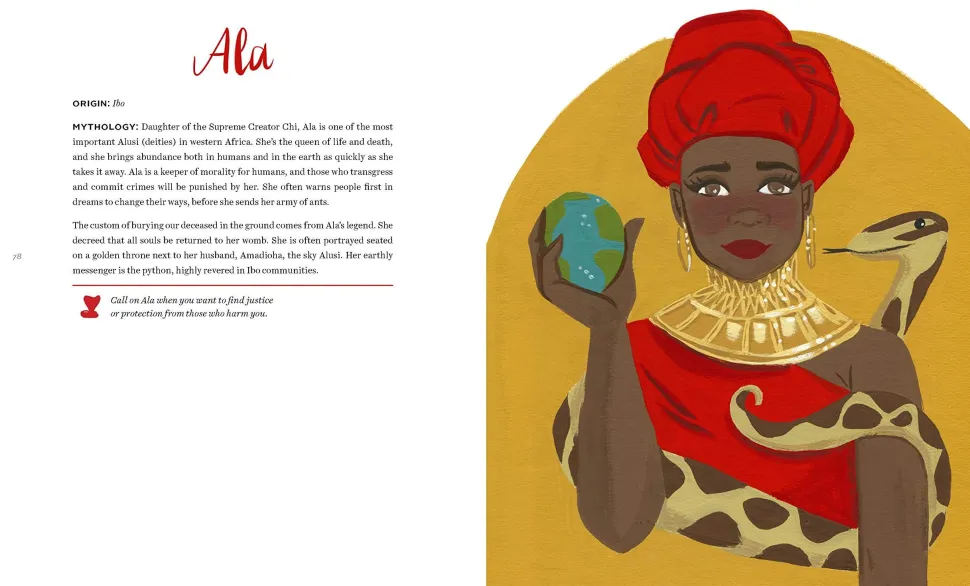 Ala

ORIGIN: Ibo

MYTHOLOGY: Daughter of the Supreme Creator Chi, Ala is one of the most important Alusi (deities) in western Africa. She's the queen of life and death, and she brings abundance both in humans and in the earth as quickly as she takes it away. Ala is a keeper of morality for humans, and those who transgress and commit crimes will be punished by her. She often warns people first in dreams to change their ways, before she sends her army of ants.

The custom of burying our deceased in the ground comes from Ala's legend. She decreed that all souls be returned to her womb. She is often portrayed seated on a golden throne next to her husband, Amadioha, the sky Alusi. Her earthly messenger is the python, highly revered in Ibo communities.

78

Call on Ala when you want to find justice or protection from those who harm you.